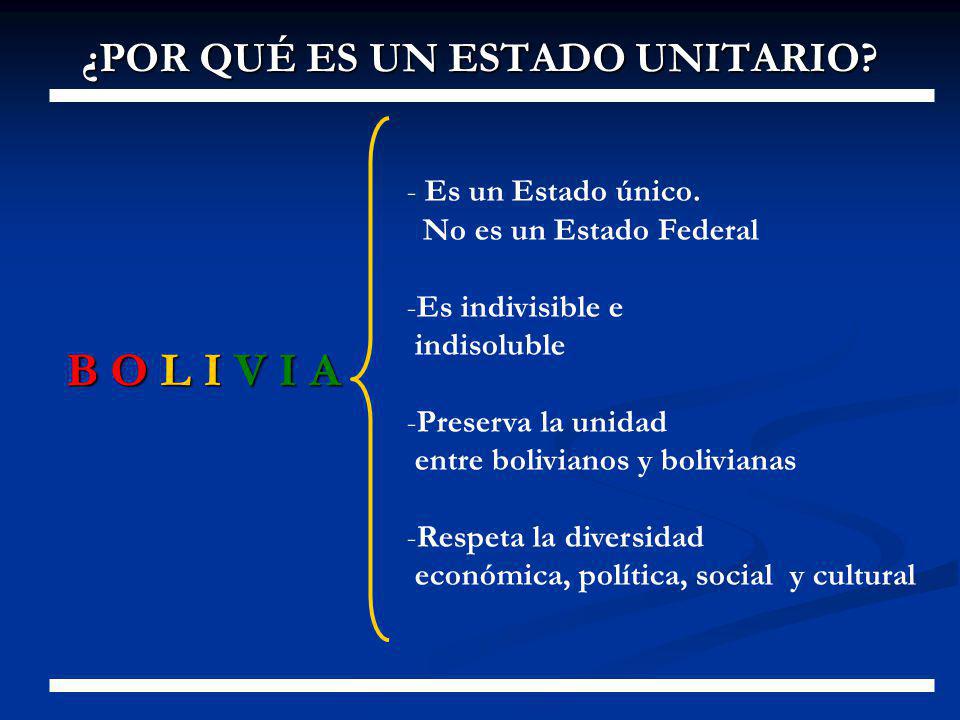 ¿POR QUÉ ES UN ESTADO UNITARIO?

B O L I V I A

- Es un Estado único.
No es un Estado Federal

-Es indivisible e indisoluble

-Preserva la unidad entre bolivianos y bolivianas

-Respeta la diversidad económica, política, social y cultural